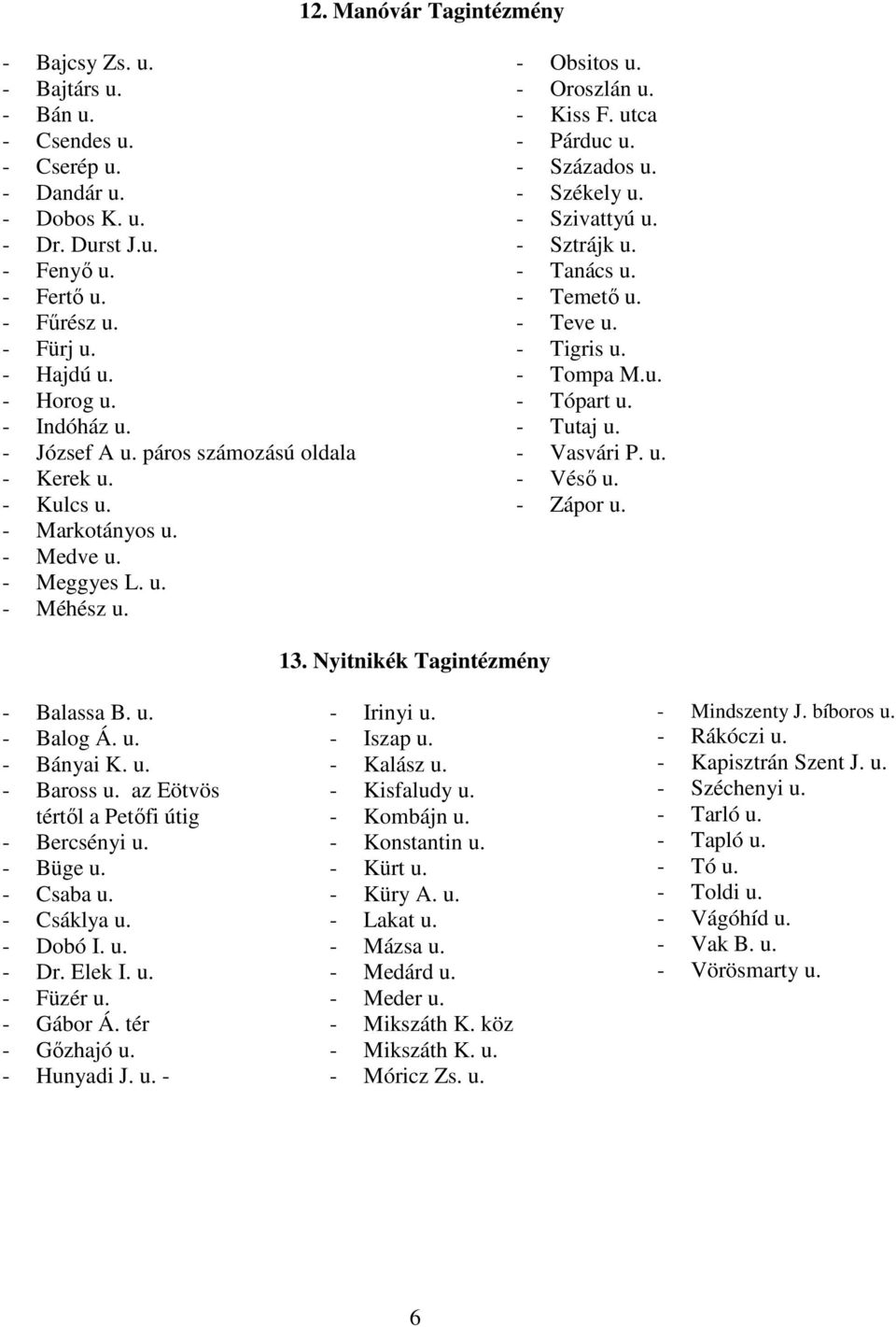 12. Manóvár Tagintézmény

- Bajcsy Zs. u.
- Bajtárs u.
- Bán u.
- Csendes u.
- Cserép u.
- Dandár u.
- Dobos K. u.
- Dr. Durst J.u.
- Fenyő u.
- Fertő u.
- Fűrész u.
- Fürj u.
- Hajdú u.
- Horog u.
- Indóház u.
- József A u. páros számozású oldala
- Kerek u.
- Kulcs u.
- Markotányos u.
- Medve u.
- Meggyes L. u.
- Méhész u.

- Obsitos u.
- Oroszlán u.
- Kiss F. utca
- Párduc u.
- Százados u.
- Székely u.
- Szivattyú u.
- Sztrájk u.
- Tanács u.
- Temető u.
- Teve u.
- Tigris u.
- Tompa M.u.
- Tópart u.
- Tutaj u.
- Vasvári P. u.
- Véső u.
- Zápor u.

13. Nyitnikék Tagintézmény

- Balassa B. u.
- Balog Á. u.
- Bányai K. u.
- Baross u. az Eötvös tértől a Petőfi útig
- Bercsényi u.
- Büge u.
- Csaba u.
- Csáklya u.
- Dobó I. u.
- Dr. Elek I. u.
- Füzér u.
- Gábor Á. tér
- Gőzhajó u.
- Hunyadi J. u. -

- Irinyi u.
- Iszap u.
- Kalász u.
- Kisfaludy u.
- Kombájn u.
- Konstantin u.
- Kürt u.
- Küry A. u.
- Lakat u.
- Mázsa u.
- Medárd u.
- Meder u.
- Mikszáth K. köz
- Mikszáth K. u.
- Móricz Zs. u.

- Mindszenty J. bíboros u.
- Rákóczi u.
- Kapisztrán Szent J. u.
- Széchenyi u.
- Tarló u.
- Tapló u.
- Tó u.
- Toldi u.
- Vágóhíd u.
- Vak B. u.
- Vörösmarty u.

6